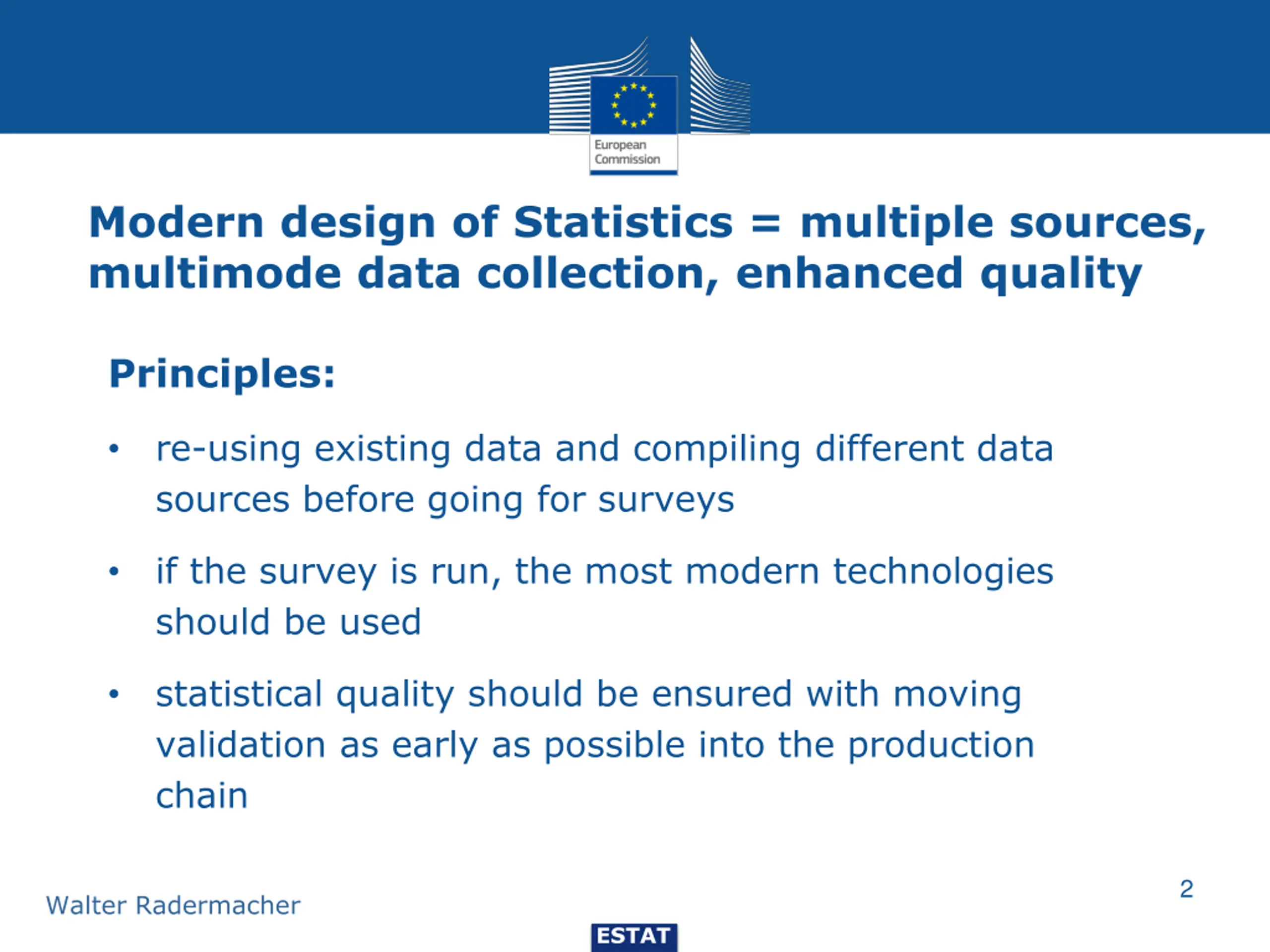 European Commission

Modern design of Statistics = multiple sources, multimode data collection, enhanced quality

Principles:

• re-using existing data and compiling different data sources before going for surveys

• if the survey is run, the most modern technologies should be used

• statistical quality should be ensured with moving validation as early as possible into the production chain

Walter Radermacher

2

ESTAT